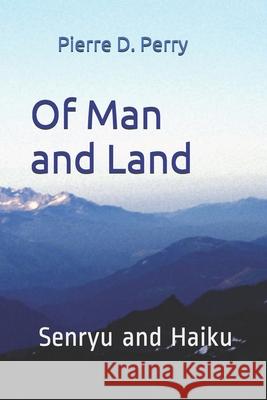 Pierre D. Perry

Of Man and Land

Senryu and Haiku

Kraina Książek